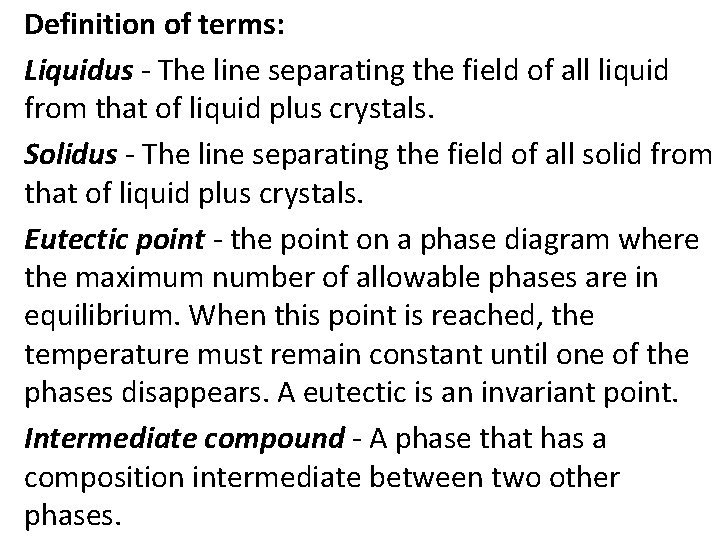 Definition of terms:

Liquidus - The line separating the field of all liquid from that of liquid plus crystals.

Solidus - The line separating the field of all solid from that of liquid plus crystals.

Eutectic point - the point on a phase diagram where the maximum number of allowable phases are in equilibrium. When this point is reached, the temperature must remain constant until one of the phases disappears. A eutectic is an invariant point.

Intermediate compound - A phase that has a composition intermediate between two other phases.